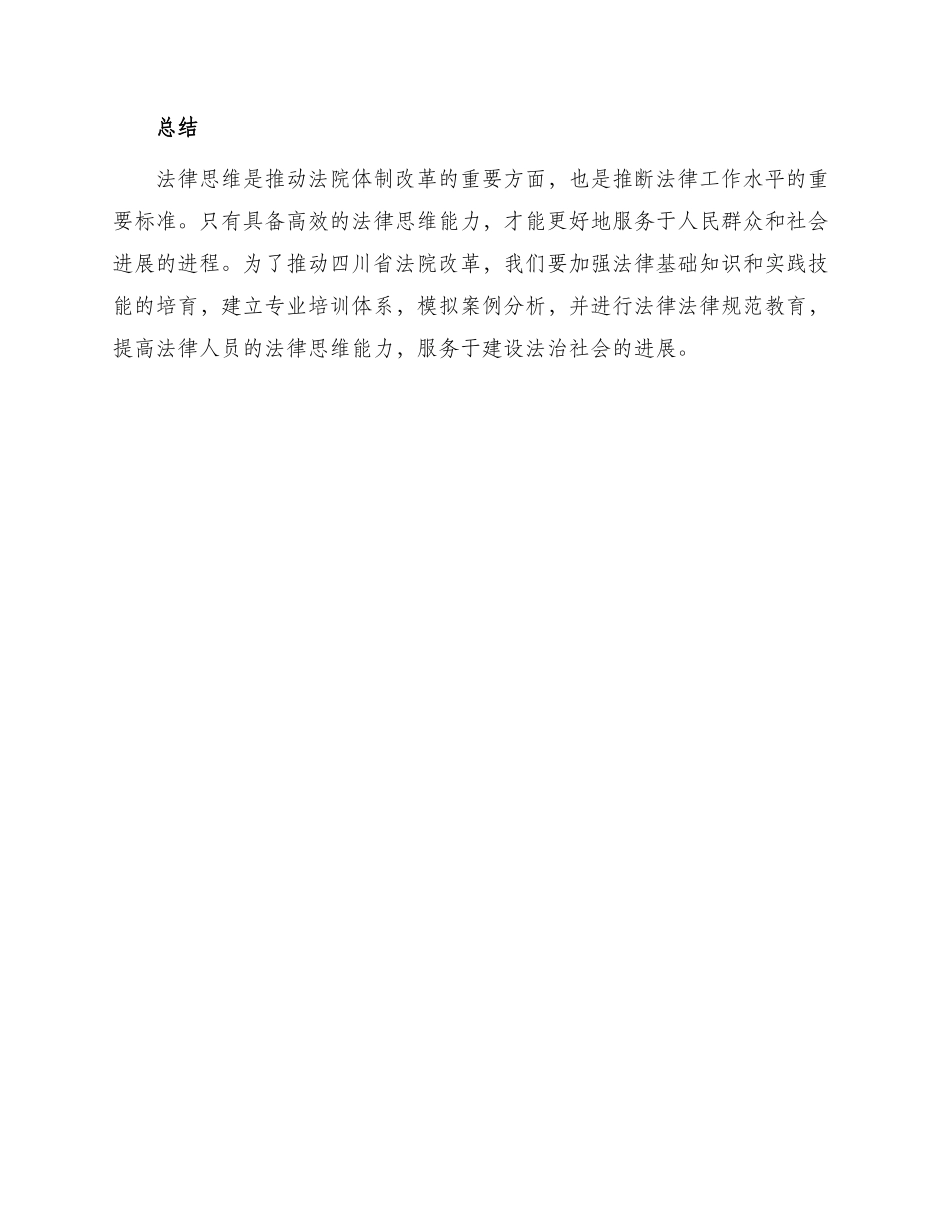 总结

法律思维是推动法院体制改革的重要方面，也是推断法律工作水平的重要标准。只有具备高效的法律思维能力，才能更好地服务于人民群众和社会进展的进程。为了推动四川省法院改革，我们要加强法律基础知识和实践技能的培育，建立专业培训体系，模拟案例分析，并进行法律法律规范教育，提高法律人员的法律思维能力，服务于建设法治社会的进展。